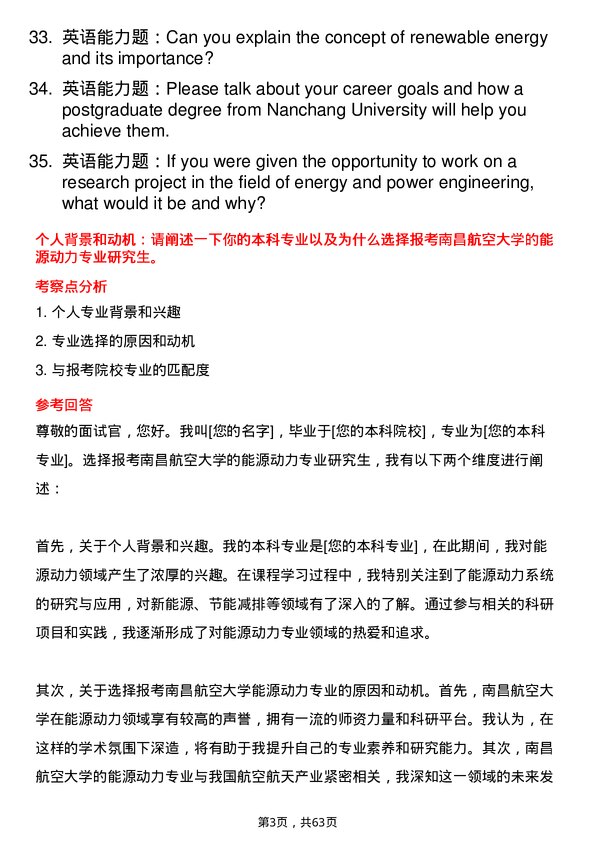 33. 英语能力题：Can you explain the concept of renewable energy and its importance?

34. 英语能力题：Please talk about your career goals and how a postgraduate degree from Nanchang University will help you achieve them.

35. 英语能力题：If you were given the opportunity to work on a research project in the field of energy and power engineering, what would it be and why?

个人背景和动机：请阐述一下你的本科专业以及为什么选择报考南昌航空大学的能源动力专业研究生。

考察点分析

1. 个人专业背景和兴趣

2. 专业选择的原因和动机

3. 与报考院校专业的匹配度

参考回答

尊敬的面试官，您好。我叫[您的名字]，毕业于[您的本科院校]，专业为[您的本科专业]。选择报考南昌航空大学的能源动力专业研究生，我有以下两个维度进行阐述：

首先，关于个人背景和兴趣。我的本科专业是[您的本科专业]，在此期间，我对能源动力领域产生了浓厚的兴趣。在课程学习过程中，我特别关注到了能源动力系统的研究与应用，对新能源、节能减排等领域有了深入的了解。通过参与相关的科研项目和实践，我逐渐形成了对能源动力专业领域的热爱和追求。

其次，关于选择报考南昌航空大学能源动力专业的原因和动机。首先，南昌航空大学在能源动力领域享有较高的声誉，拥有一流的师资力量和科研平台。我认为，在这样的学术氛围下深造，将有助于我提升自己的专业素养和研究能力。其次，南昌航空大学的能源动力专业与我国航空航天产业紧密相关，我深知这一领域的未来发

第3页，共63页